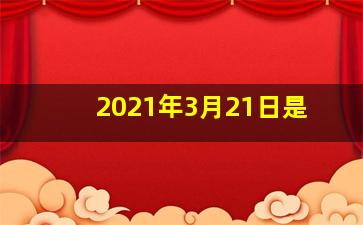 2021年3月21日是